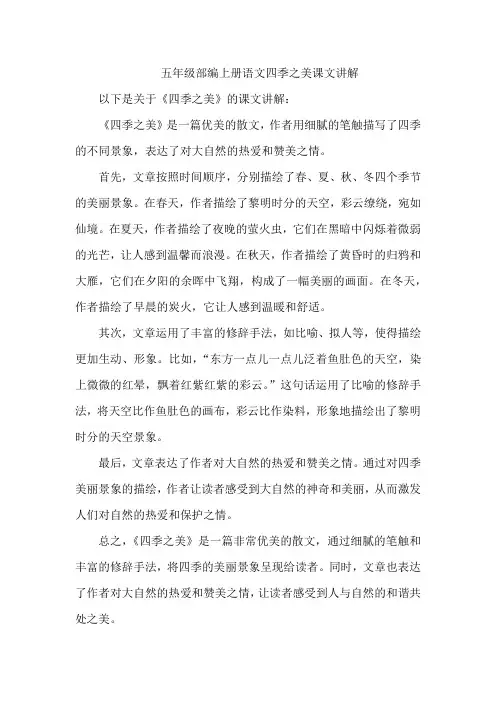 五年级部编上册语文四季之美课文讲解

以下是关于《四季之美》的课文讲解：

《四季之美》是一篇优美的散文，作者用细腻的笔触描写了四季的不同景象，表达了对大自然的热爱和赞美之情。

首先，文章按照时间顺序，分别描绘了春、夏、秋、冬四个季节的美丽景象。在春天，作者描绘了黎明时分的天空，彩云缭绕，宛如仙境。在夏天，作者描绘了夜晚的萤火虫，它们在黑暗中闪烁着微弱的光芒，让人感到温馨而浪漫。在秋天，作者描绘了黄昏时的归鸦和大雁，它们在夕阳的余晖中飞翔，构成了一幅美丽的画面。在冬天，作者描绘了早晨的炭火，它让人感到温暖和舒适。

其次，文章运用了丰富的修辞手法，如比喻、拟人等，使得描绘更加生动、形象。比如，“东方一点儿一点儿泛着鱼肚色的天空，染上微微的红晕，飘着红紫红紫的彩云。”这句话运用了比喻的修辞手法，将天空比作鱼肚色的画布，彩云比作染料，形象地描绘出了黎明时分的天空景象。

最后，文章表达了作者对大自然的热爱和赞美之情。通过对四季美丽景象的描绘，作者让读者感受到大自然的神奇和美丽，从而激发人们对自然的热爱和保护之情。

总之，《四季之美》是一篇非常优美的散文，通过细腻的笔触和丰富的修辞手法，将四季的美丽景象呈现给读者。同时，文章也表达了作者对大自然的热爱和赞美之情，让读者感受到人与自然的和谐共处之美。